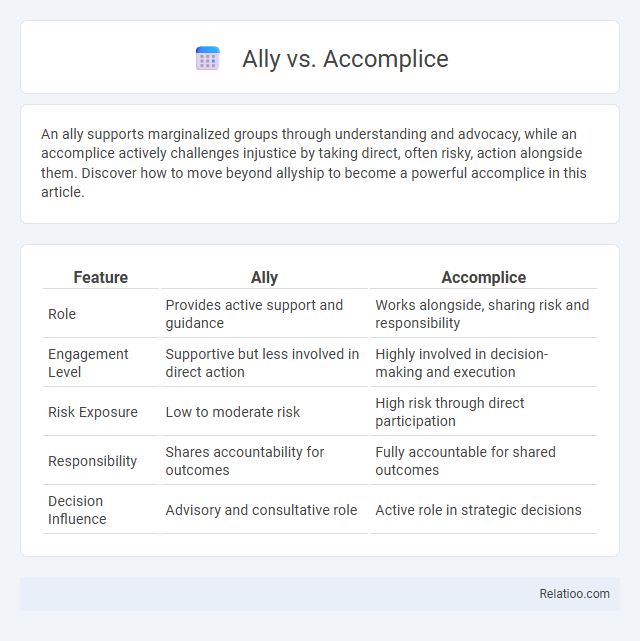 Ally vs. Accomplice

An ally supports marginalized groups through understanding and advocacy, while an accomplice actively challenges injustice by taking direct, often risky, action alongside them. Discover how to move beyond allyship to become a powerful accomplice in this article.

| Feature | Ally | Accomplice |
|---|---|---|
| Role | Provides active support and guidance | Works alongside, sharing risk and responsibility |
| Engagement Level | Supportive but less involved in direct action | Highly involved in decision-making and execution |
| Risk Exposure | Low to moderate risk | High risk through direct participation |
| Responsibility | Shares accountability for outcomes | Fully accountable for shared outcomes |
| Decision Influence | Advisory and consultative role | Active role in strategic decisions |

Relatioo.com